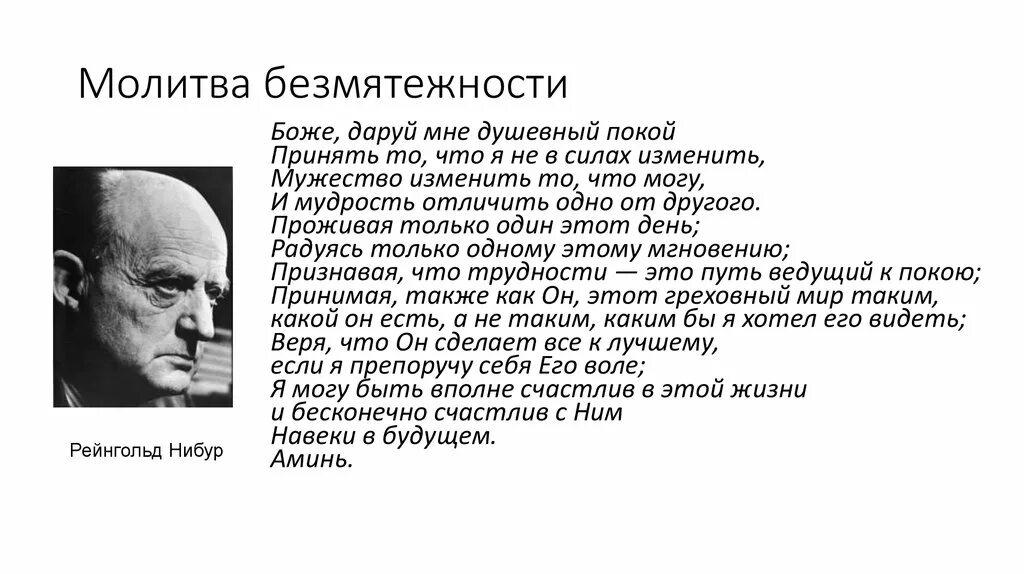 Молитва безмятежности

Боже, даруй мне душевный покой
Принять то, что я не в силах изменить,
Мужество изменить то, что могу,
И мудрость отличить одно от другого.
Проживая только один этот день;
Радуясь только одному этому мгновению;
Признавая, что трудности — это путь ведущий к покою;
Принимая, также как Он, этот греховный мир таким,
какой он есть, а не таким, каким бы я хотел его видеть;
Веря, что Он сделает все к лучшему,
если я препоручу себя Его воле;
Я могу быть вполне счастлив в этой жизни
и бесконечно счастлив с Ним
Навеки в будущем.
Аминь.

Рейнгольд Нибур